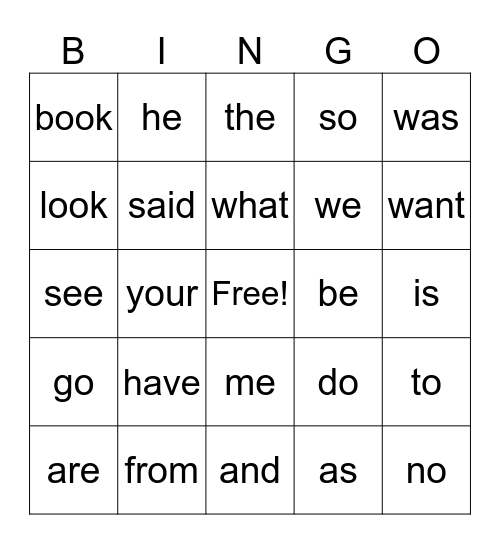 | B | I | N | G | O |
|---|---|---|---|---|
| book | he | the | so | was |
| look | said | what | we | want |
| see | your | Free! | be | is |
| go | have | me | do | to |
| are | from | and | as | no |